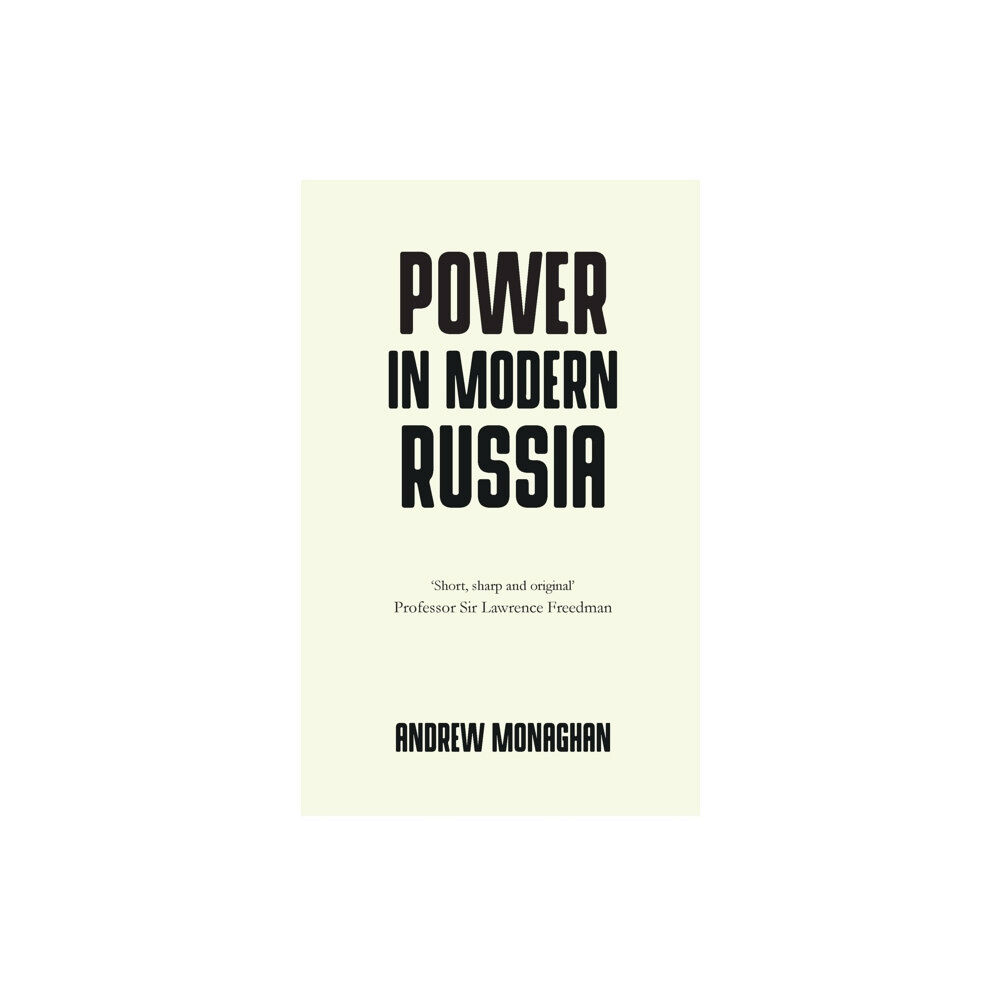 POWER IN MODERN RUSSIA

'Short, sharp and original'
Professor Sir Lawrence Freedman

ANDREW MONAGHAN